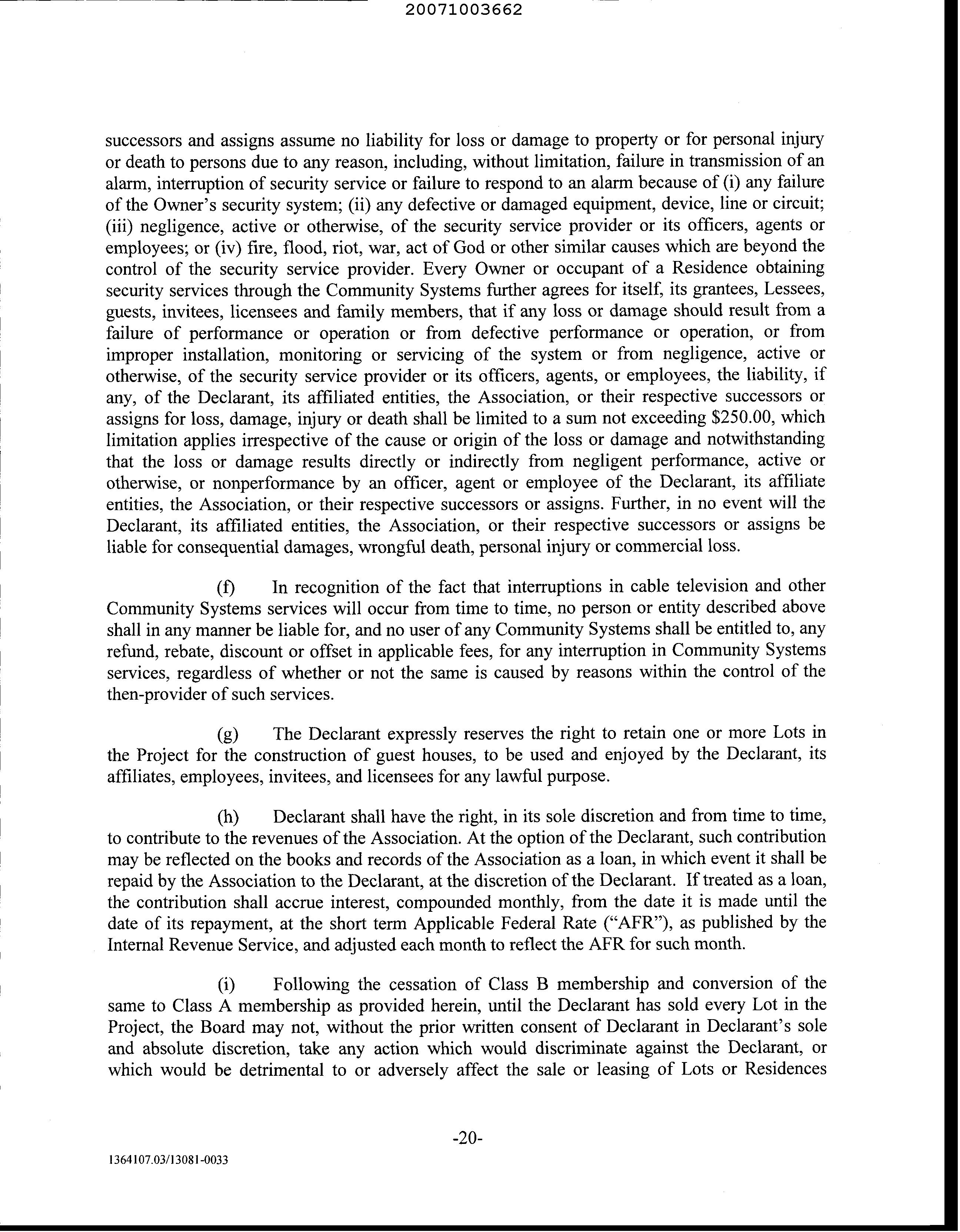 20071003662

successors and assigns assume no liability for loss or damage to property or for personal injury or death to persons due to any reason, including, without limitation, failure in transmission of an alarm, interruption of security service or failure to respond to an alarm because of (i) any failure of the Owner's security system; (ii) any defective or damaged equipment, device, line or circuit; (iii) negligence, active or otherwise, of the security service provider or its officers, agents or employees; or (iv) fire, flood, riot, war, act of God or other similar causes which are beyond the control of the security service provider. Every Owner or occupant of a Residence obtaining security services through the Community Systems further agrees for itself, its grantees, Lessees, guests, invitees, licensees and family members, that if any loss or damage should result from a failure of performance or operation or from defective performance or operation, or from improper installation, monitoring or servicing of the system or from negligence, active or otherwise, of the security service provider or its officers, agents, or employees, the liability, if any, of the Declarant, its affiliated entities, the Association, or their respective successors or assigns for loss, damage, injury or death shall be limited to a sum not exceeding \$250.00, which limitation applies irrespective of the cause or origin of the loss or damage and notwithstanding that the loss or damage results directly or indirectly from negligent performance, active or otherwise, or nonperformance by an officer, agent or employee of the Declarant, its affiliate entities, the Association, or their respective successors or assigns. Further, in no event will the Declarant, its affiliated entities, the Association, or their respective successors or assigns be liable for consequential damages, wrongful death, personal injury or commercial loss.

(f) In recognition of the fact that interruptions in cable television and other Community Systems services will occur from time to time, no person or entity described above shall in any manner be liable for, and no user of any Community Systems shall be entitled to, any refund, rebate, discount or offset in applicable fees, for any interruption in Community Systems services, regardless of whether or not the same is caused by reasons within the control of the then-provider of such services.

(g) The Declarant expressly reserves the right to retain one or more Lots in the Project for the construction of guest houses, to be used and enjoyed by the Declarant, its affiliates, employees, invitees, and licensees for any lawful purpose.

(h) Declarant shall have the right, in its sole discretion and from time to time, to contribute to the revenues of the Association. At the option of the Declarant, such contribution may be reflected on the books and records of the Association as a loan, in which event it shall be repaid by the Association to the Declarant, at the discretion of the Declarant. If treated as a loan, the contribution shall accrue interest, compounded monthly, from the date it is made until the date of its repayment, at the short term Applicable Federal Rate ("AFR"), as published by the Internal Revenue Service, and adjusted each month to reflect the AFR for such month.

(i) Following the cessation of Class B membership and conversion of the same to Class A membership as provided herein, until the Declarant has sold every Lot in the Project, the Board may not, without the prior written consent of Declarant in Declarant's sole and absolute discretion, take any action which would discriminate against the Declarant, or which would be detrimental to or adversely affect the sale or leasing of Lots or Residences

-20-

1364107.03/13081-0033